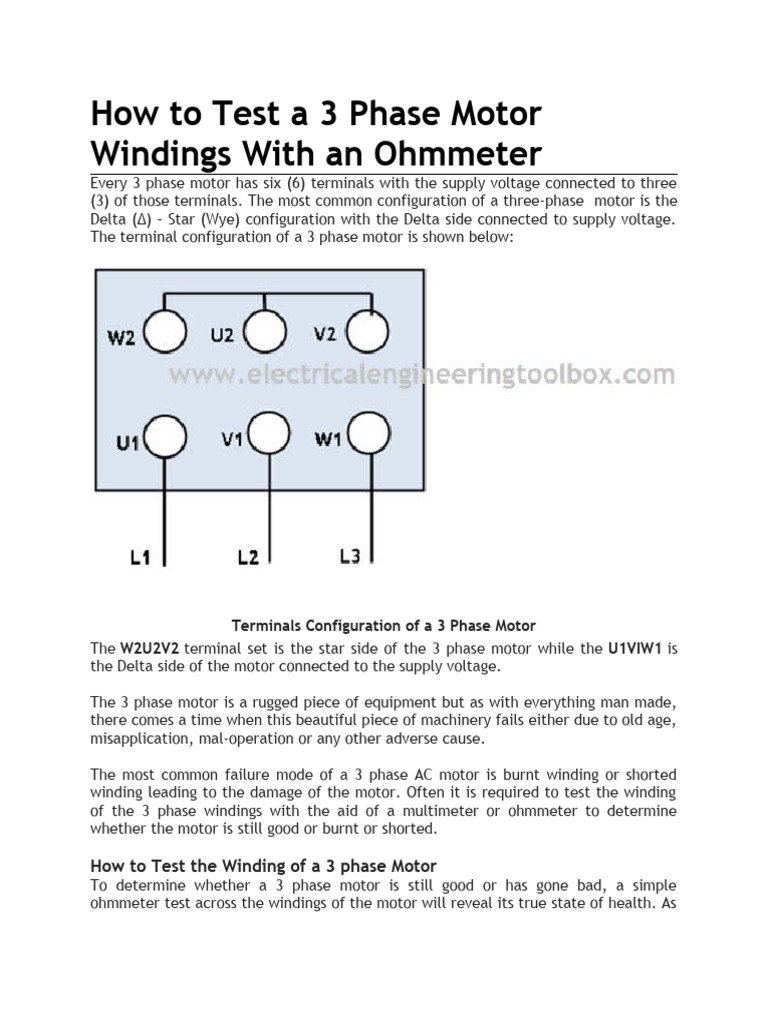 How to Test a 3 Phase Motor Windings With an Ohmmeter

Every 3 phase motor has six (6) terminals with the supply voltage connected to three (3) of those terminals. The most common configuration of a three-phase motor is the Delta (Δ) – Star (Wye) configuration with the Delta side connected to supply voltage. The terminal configuration of a 3 phase motor is shown below:

W2 U2 V2

www.electricalengineeringtoolbox.com

U1 V1 W1

L1 L2 L3

Terminals Configuration of a 3 Phase Motor

The W2U2V2 terminal set is the star side of the 3 phase motor while the U1VIW1 is the Delta side of the motor connected to the supply voltage.

The 3 phase motor is a rugged piece of equipment but as with everything man made, there comes a time when this beautiful piece of machinery fails either due to old age, misapplication, mal-operation or any other adverse cause.

The most common failure mode of a 3 phase AC motor is burnt winding or shorted winding leading to the damage of the motor. Often it is required to test the winding of the 3 phase windings with the aid of a multimeter or ohmmeter to determine whether the motor is still good or burnt or shorted.

How to Test the Winding of a 3 phase Motor

To determine whether a 3 phase motor is still good or has gone bad, a simple ohmmeter test across the windings of the motor will reveal its true state of health. As